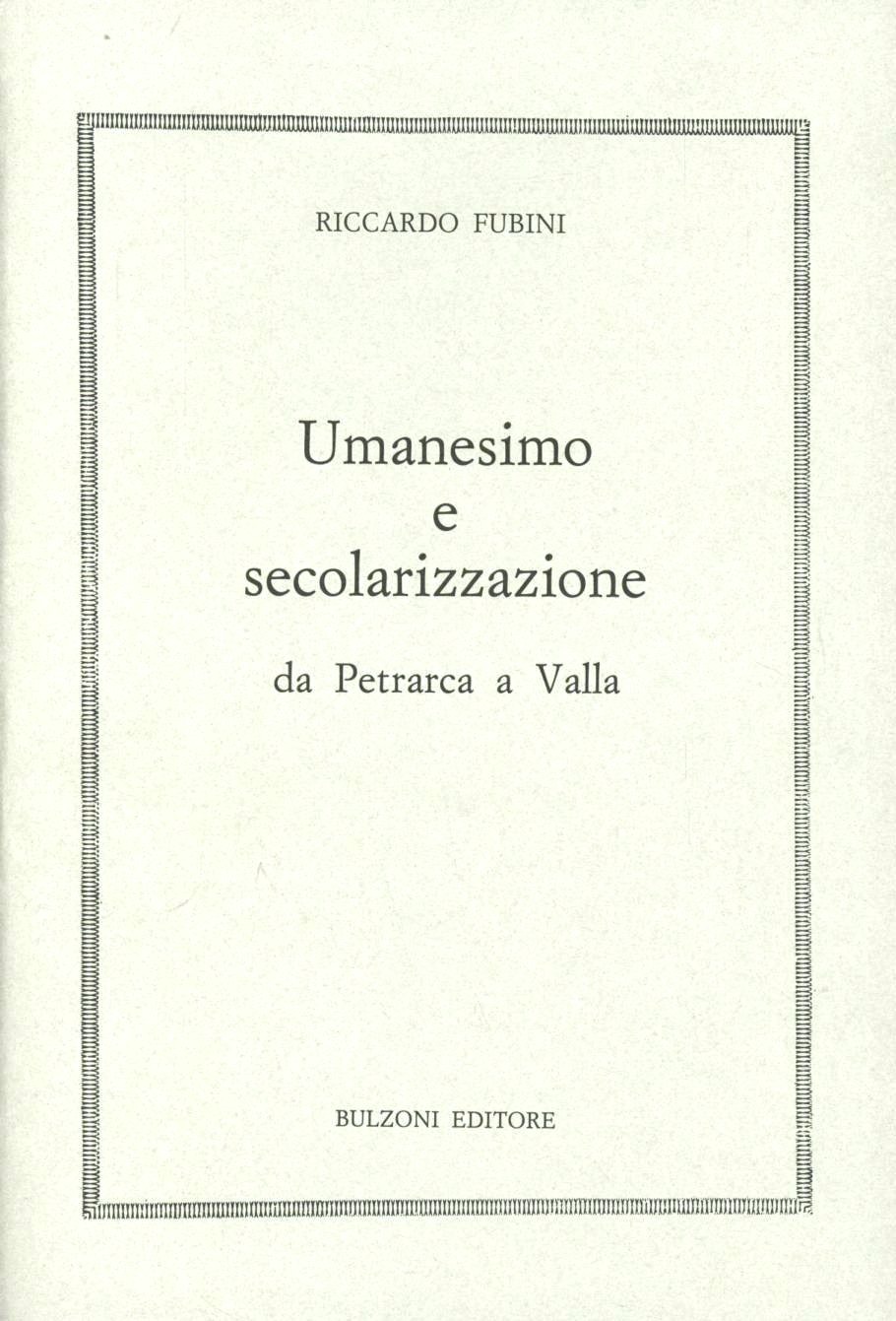 RICCARDO FUBINI

Umanesimo
e
secolarizzazione

da Petrarca a Valla

BULZONI EDITORE